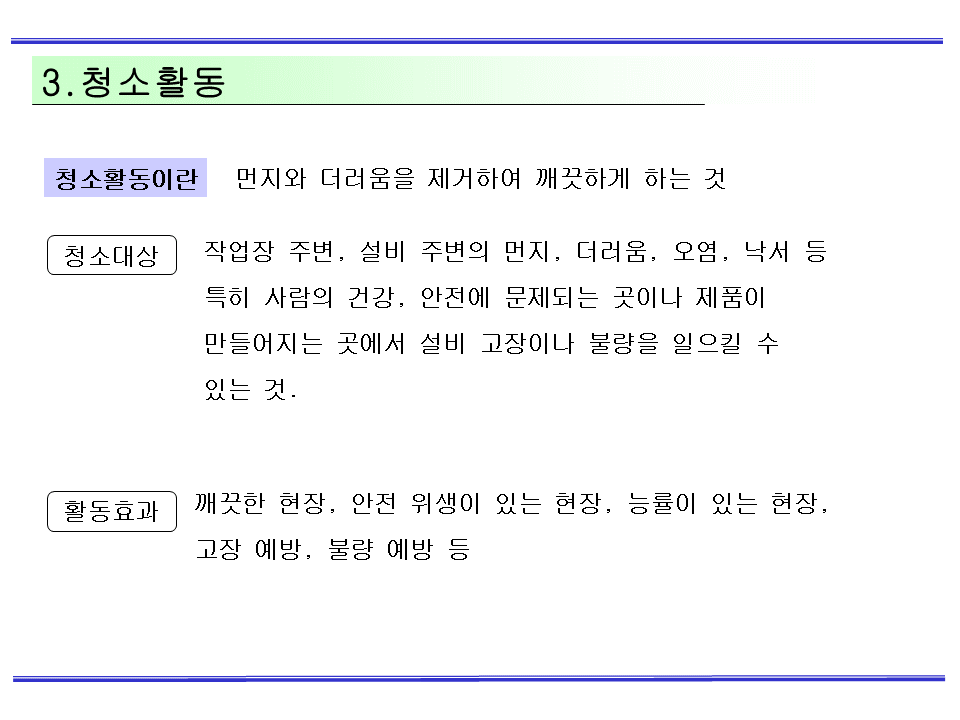 3.청소활동

청소활동이란 먼지와 더러움을 제거하여 깨끗하게 하는 것

청소대상

작업장 주변, 설비 주변의 먼지, 더러움, 오염, 낙서 등 특히 사람의 건강, 안전에 문제되는 곳이나 제품이 만들어지는 곳에서 설비 고장이나 불량을 일으킬 수 있는 것.

활동효과

깨끗한 현장, 안전 위생이 있는 현장, 능률이 있는 현장, 고장 예방, 불량 예방 등